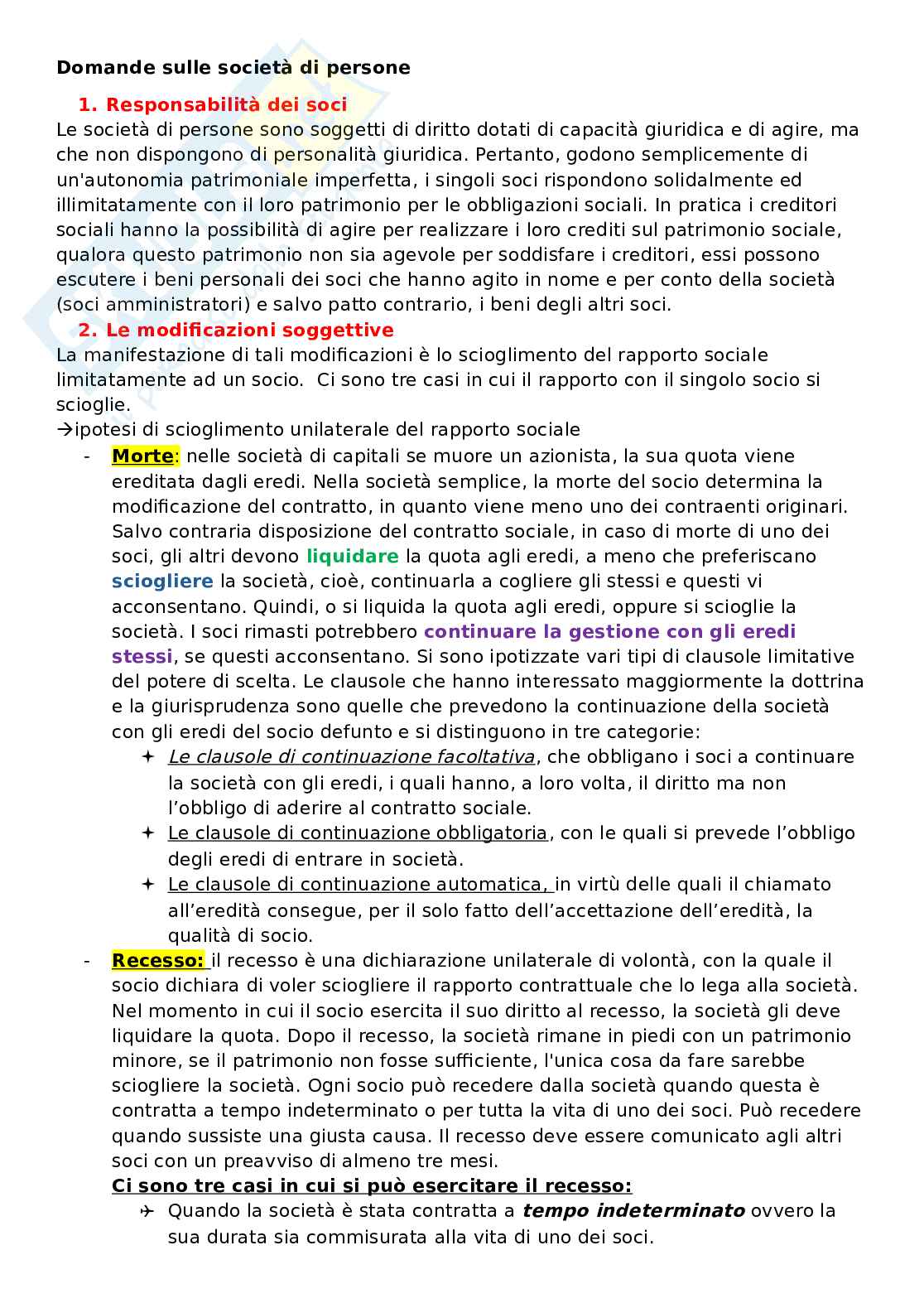 Domande sulle società di persone

1. Responsabilità dei soci

Le società di persone sono soggetti di diritto dotati di capacità giuridica e di agire, ma che non dispongono di personalità giuridica. Pertanto, godono semplicemente di un'autonomia patrimoniale imperfetta, i singoli soci rispondono solidalmente ed illimitatamente con il loro patrimonio per le obbligazioni sociali. In pratica i creditori sociali hanno la possibilità di agire per realizzare i loro crediti sul patrimonio sociale, qualora questo patrimonio non sia agevole per soddisfare i creditori, essi possono escutere i beni personali dei soci che hanno agito in nome e per conto della società (soci amministratori) e salvo patto contrario, i beni degli altri soci.

2. Le modificazioni soggettive

La manifestazione di tali modificazioni è lo scioglimento del rapporto sociale limitatamente ad un socio. Ci sono tre casi in cui il rapporto con il singolo socio si scioglie.

→ipotesi di scioglimento unilaterale del rapporto sociale

- Morte: nelle società di capitali se muore un azionista, la sua quota viene ereditata dagli eredi. Nella società semplice, la morte del socio determina la modificazione del contratto, in quanto viene meno uno dei contraenti originari. Salvo contraria disposizione del contratto sociale, in caso di morte di uno dei soci, gli altri devono liquidare la quota agli eredi, a meno che preferiscano sciogliere la società, cioè, continuarla a cogliere gli stessi e questi vi acconsentano. Quindi, o si liquida la quota agli eredi, oppure si scioglie la società. I soci rimasti potrebbero continuare la gestione con gli eredi stessi, se questi acconsentano. Si sono ipotizzate vari tipi di clausole limitative del potere di scelta. Le clausole che hanno interessato maggiormente la dottrina e la giurisprudenza sono quelle che prevedono la continuazione della società con gli eredi del socio defunto e si distinguono in tre categorie:
  ✦ Le clausole di continuazione facoltativa, che obbligano i soci a continuare la società con gli eredi, i quali hanno, a loro volta, il diritto ma non l'obbligo di aderire al contratto sociale.
  ✦ Le clausole di continuazione obbligatoria, con le quali si prevede l'obbligo degli eredi di entrare in società.
  ✦ Le clausole di continuazione automatica, in virtù delle quali il chiamato all'eredità consegue, per il solo fatto dell'accettazione dell'eredità, la qualità di socio.
- Recesso: il recesso è una dichiarazione unilaterale di volontà, con la quale il socio dichiara di voler sciogliere il rapporto contrattuale che lo lega alla società. Nel momento in cui il socio esercita il suo diritto al recesso, la società gli deve liquidare la quota. Dopo il recesso, la società rimane in piedi con un patrimonio minore, se il patrimonio non fosse sufficiente, l'unica cosa da fare sarebbe sciogliere la società. Ogni socio può recedere dalla società quando questa è contratta a tempo indeterminato o per tutta la vita di uno dei soci. Può recedere quando sussiste una giusta causa. Il recesso deve essere comunicato agli altri soci con un preavviso di almeno tre mesi.
  Ci sono tre casi in cui si può esercitare il recesso:
  ✈ Quando la società è stata contratta a tempo indeterminato ovvero la sua durata sia commisurata alla vita di uno dei soci.